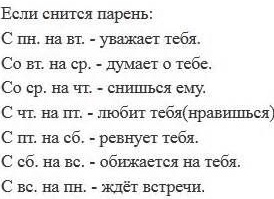 Если снится парень:

С пн. на вт. - уважает тебя.

Со вт. на ср. - думает о тебе.

Со ср. на чт. - снишься ему.

С чт. на пт. - любит тебя(нравишься)

С пт. на сб. - ревнует тебя.

С сб. на вс. - обижается на тебя.

С вс. на пн. - ждёт встречи.